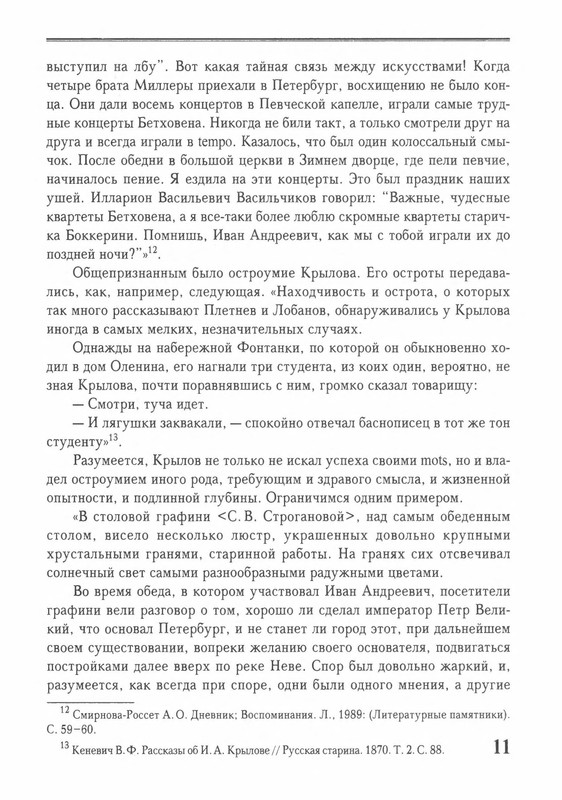 выступил на лбу". Вот какая тайная связь между искусствами! Когда четыре брата Миллеры приехали в Петербург, восхищению не было конца. Они дали восемь концертов в Певческой капелле, играли самые трудные концерты Бетховена. Никогда не били такт, а только смотрели друг на друга и всегда играли в tempo. Казалось, что был один колоссальный смычок. После обедни в большой церкви в Зимнем дворце, где пели певчие, начиналось пение. Я ездила на эти концерты. Это был праздник наших ушей. Илларион Васильевич Васильчиков говорил: "Важные, чудесные квартеты Бетховена, а я все-таки более люблю скромные квартеты старичка Боккерини. Помнишь, Иван Андреевич, как мы с тобой играли их до поздней ночи?"»$^{12}$.

Общепризнанным было остроумие Крылова. Его остроты передавались, как, например, следующая. «Находчивость и острота, о которых так много рассказывают Плетнев и Лобанов, обнаруживались у Крылова иногда в самых мелких, незначительных случаях.

Однажды на набережной Фонтанки, по которой он обыкновенно ходил в дом Оленина, его нагнали три студента, из коих один, вероятно, не зная Крылова, почти поравнявшись с ним, громко сказал товарищу:

— Смотри, туча идет.

— И лягушки заквакали, — спокойно отвечал баснописец в тот же тон студенту»$^{13}$.

Разумеется, Крылов не только не искал успеха своими mots, но и владел остроумием иного рода, требующим и здравого смысла, и жизненной опытности, и подлинной глубины. Ограничимся одним примером.

«В столовой графини <С. В. Строгановой>, над самым обеденным столом, висело несколько люстр, украшенных довольно крупными хрустальными гранями, старинной работы. На гранях сих отсвечивал солнечный свет самыми разнообразными радужными цветами.

Во время обеда, в котором участвовал Иван Андреевич, посетители графини вели разговор о том, хорошо ли сделал император Петр Великий, что основал Петербург, и не станет ли город этот, при дальнейшем своем существовании, вопреки желанию своего основателя, подвигаться постройками далее вверх по реке Неве. Спор был довольно жаркий, и, разумеется, как всегда при споре, одни были одного мнения, а другие

$^{12}$ Смирнова-Россет А. О. Дневник; Воспоминания. Л., 1989: (Литературные памятники). С. 59–60.

$^{13}$ Кеневич В. Ф. Рассказы об И. А. Крылове // Русская старина. 1870. Т. 2. С. 88.

11